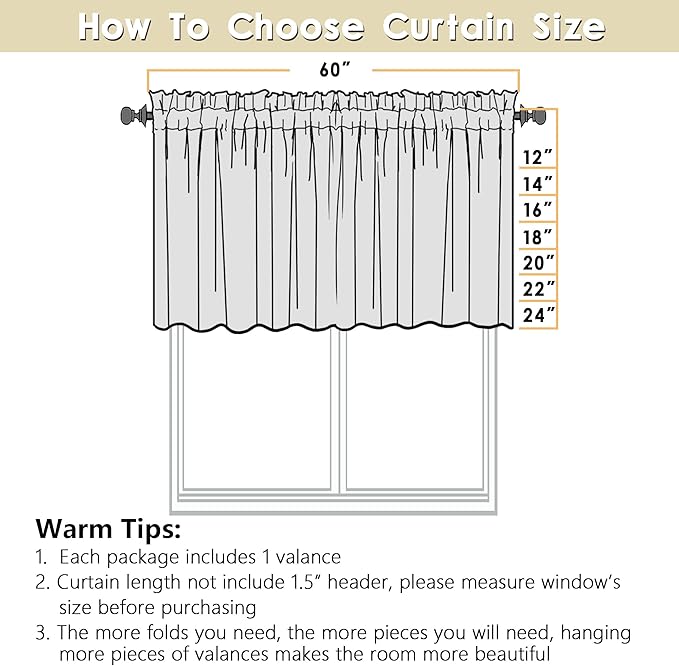 How To Choose Curtain Size

60″

12″
14″
16″
18″
20″
22″
24″

Warm Tips:
1. Each package includes 1 valance
2. Curtain length not include 1.5″ header, please measure window's size before purchasing
3. The more folds you need, the more pieces you will need, hanging more pieces of valances makes the room more beautiful